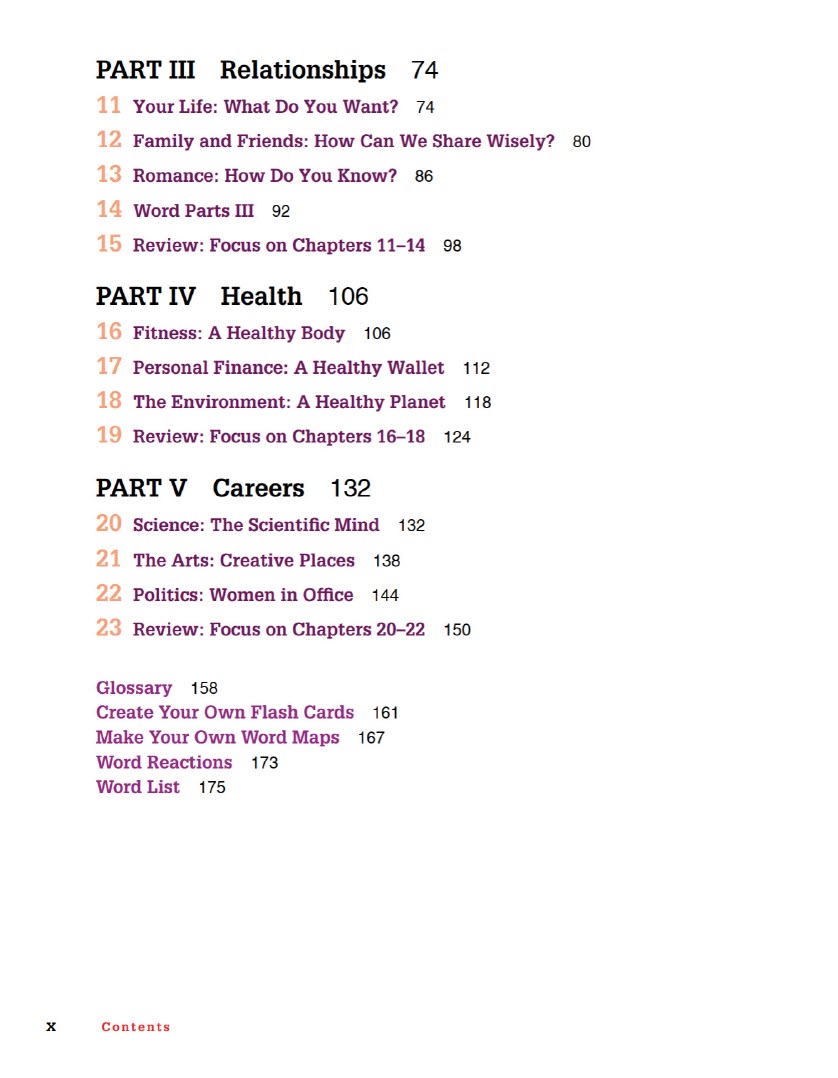 PART III Relationships 74

11 Your Life: What Do You Want? 74

12 Family and Friends: How Can We Share Wisely? 80

13 Romance: How Do You Know? 86

14 Word Parts III 92

15 Review: Focus on Chapters 11–14 98

PART IV Health 106

16 Fitness: A Healthy Body 106

17 Personal Finance: A Healthy Wallet 112

18 The Environment: A Healthy Planet 118

19 Review: Focus on Chapters 16–18 124

PART V Careers 132

20 Science: The Scientific Mind 132

21 The Arts: Creative Places 138

22 Politics: Women in Office 144

23 Review: Focus on Chapters 20–22 150

Glossary 158
Create Your Own Flash Cards 161
Make Your Own Word Maps 167
Word Reactions 173
Word List 175

x Contents